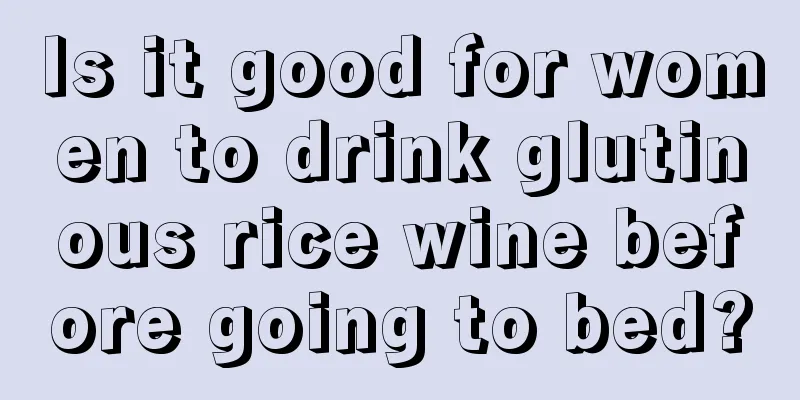 Is it good for women to drink glutinous rice wine before going to bed?